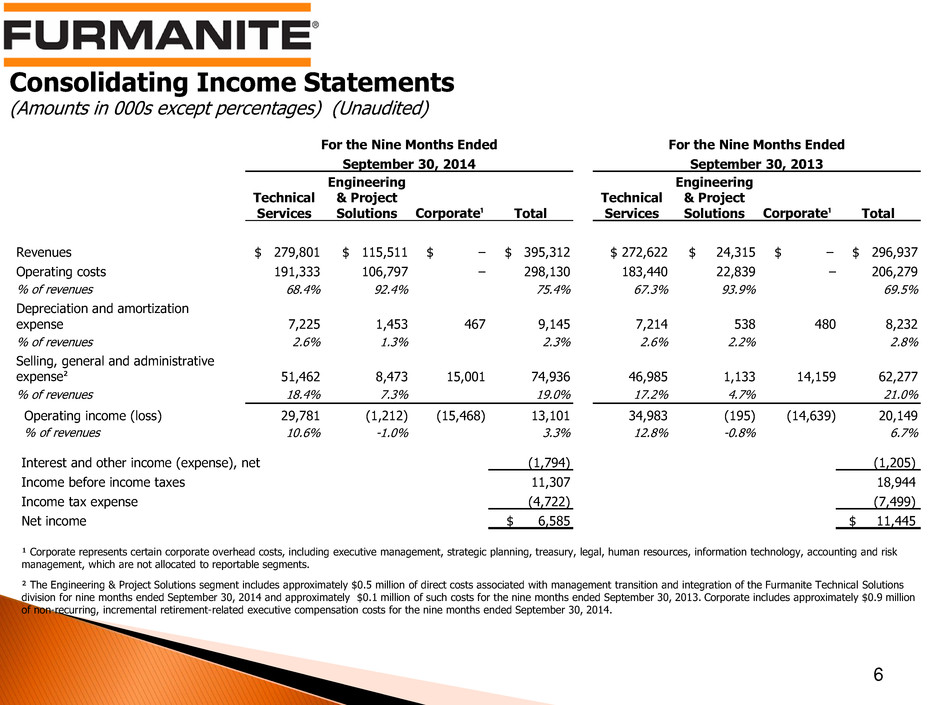 FURMANITE®

Consolidating Income Statements
(Amounts in 000s except percentages) (Unaudited)

| | For the Nine Months Ended September 30, 2014 | | | | For the Nine Months Ended September 30, 2013 | | | |
|---|---|---|---|---|---|---|---|---|
| | Technical Services | Engineering & Project Solutions | Corporate¹ | Total | Technical Services | Engineering & Project Solutions | Corporate¹ | Total |
| Revenues | $ 279,801 | $ 115,511 | $ – | $ 395,312 | $ 272,622 | $ 24,315 | $ – | $ 296,937 |
| Operating costs | 191,333 | 106,797 | – | 298,130 | 183,440 | 22,839 | – | 206,279 |
| % of revenues | 68.4% | 92.4% | | 75.4% | 67.3% | 93.9% | | 69.5% |
| Depreciation and amortization expense | 7,225 | 1,453 | 467 | 9,145 | 7,214 | 538 | 480 | 8,232 |
| % of revenues | 2.6% | 1.3% | | 2.3% | 2.6% | 2.2% | | 2.8% |
| Selling, general and administrative expense² | 51,462 | 8,473 | 15,001 | 74,936 | 46,985 | 1,133 | 14,159 | 62,277 |
| % of revenues | 18.4% | 7.3% | | 19.0% | 17.2% | 4.7% | | 21.0% |
| Operating income (loss) | 29,781 | (1,212) | (15,468) | 13,101 | 34,983 | (195) | (14,639) | 20,149 |
| % of revenues | 10.6% | -1.0% | | 3.3% | 12.8% | -0.8% | | 6.7% |
| Interest and other income (expense), net | | | | (1,794) | | | | (1,205) |
| Income before income taxes | | | | 11,307 | | | | 18,944 |
| Income tax expense | | | | (4,722) | | | | (7,499) |
| Net income | | | | $ 6,585 | | | | $ 11,445 |

¹ Corporate represents certain corporate overhead costs, including executive management, strategic planning, treasury, legal, human resources, information technology, accounting and risk management, which are not allocated to reportable segments.

² The Engineering & Project Solutions segment includes approximately $0.5 million of direct costs associated with management transition and integration of the Furmanite Technical Solutions division for nine months ended September 30, 2014 and approximately $0.1 million of such costs for the nine months ended September 30, 2013. Corporate includes approximately $0.9 million of non-recurring, incremental retirement-related executive compensation costs for the nine months ended September 30, 2014.

6